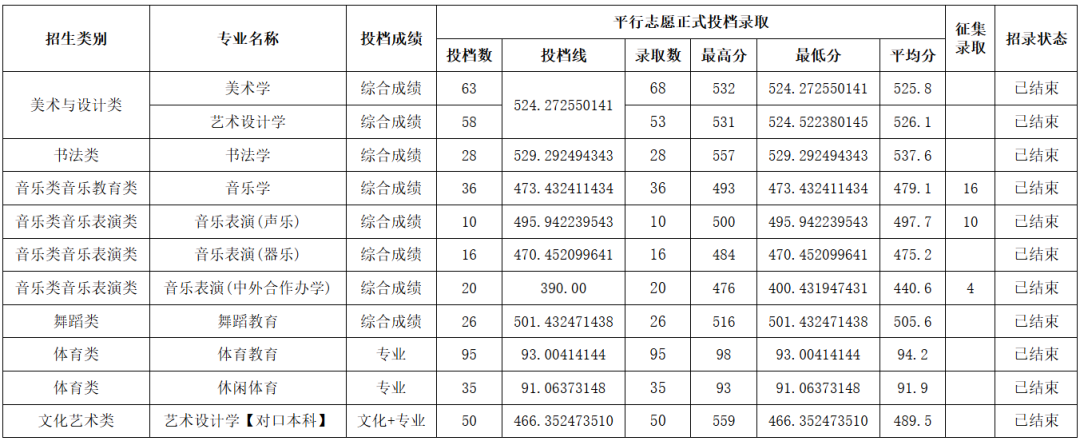 | 招生类别 | 专业名称 | 投档成绩 | 平行志愿正式投档录取 |  |  |  |  |  | 征集录取 | 招录状态 |
|---|---|---|---|---|---|---|---|---|---|---|
|  |  |  | 投档数 | 投档线 | 录取数 | 最高分 | 最低分 | 平均分 |  |  |
| 美术与设计类 | 美术学 | 综合成绩 | 63 | 524.272550141 | 68 | 532 | 524.272550141 | 525.8 |  | 已结束 |
|  | 艺术设计学 | 综合成绩 | 58 |  | 53 | 531 | 524.522380145 | 526.1 |  | 已结束 |
| 书法类 | 书法学 | 综合成绩 | 28 | 529.292494343 | 28 | 557 | 529.292494343 | 537.6 |  | 已结束 |
| 音乐类音乐教育类 | 音乐学 | 综合成绩 | 36 | 473.432411434 | 36 | 493 | 473.432411434 | 479.1 | 16 | 已结束 |
| 音乐类音乐表演类 | 音乐表演(声乐) | 综合成绩 | 10 | 495.942239543 | 10 | 500 | 495.942239543 | 497.7 | 10 | 已结束 |
| 音乐类音乐表演类 | 音乐表演(器乐) | 综合成绩 | 16 | 470.452099641 | 16 | 484 | 470.452099641 | 475.2 |  | 已结束 |
| 音乐类音乐表演类 | 音乐表演(中外合作办学) | 综合成绩 | 20 | 390.00 | 20 | 476 | 400.431947431 | 440.6 | 4 | 已结束 |
| 舞蹈类 | 舞蹈教育 | 综合成绩 | 26 | 501.432471438 | 26 | 516 | 501.432471438 | 505.6 |  | 已结束 |
| 体育类 | 体育教育 | 专业 | 95 | 93.00414144 | 95 | 98 | 93.00414144 | 94.2 |  | 已结束 |
| 体育类 | 休闲体育 | 专业 | 35 | 91.06373148 | 35 | 93 | 91.06373148 | 91.9 |  | 已结束 |
| 文化艺术类 | 艺术设计学【对口本科】 | 文化+专业 | 50 | 466.352473510 | 50 | 559 | 466.352473510 | 489.5 |  | 已结束 |